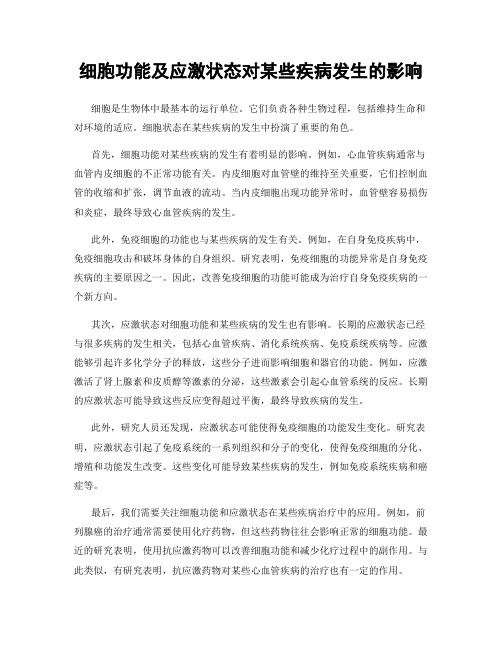 细胞功能及应激状态对某些疾病发生的影响

细胞是生物体中最基本的运行单位。它们负责各种生物过程，包括维持生命和对环境的适应。细胞状态在某些疾病的发生中扮演了重要的角色。

首先，细胞功能对某些疾病的发生有着明显的影响。例如，心血管疾病通常与血管内皮细胞的不正常功能有关。内皮细胞对血管壁的维持至关重要，它们控制血管的收缩和扩张，调节血液的流动。当内皮细胞出现功能异常时，血管壁容易损伤和炎症，最终导致心血管疾病的发生。

此外，免疫细胞的功能也与某些疾病的发生有关。例如，在自身免疫疾病中，免疫细胞攻击和破坏身体的自身组织。研究表明，免疫细胞的功能异常是自身免疫疾病的主要原因之一。因此，改善免疫细胞的功能可能成为治疗自身免疫疾病的一个新方向。

其次，应激状态对细胞功能和某些疾病的发生也有影响。长期的应激状态已经与很多疾病的发生相关，包括心血管疾病、消化系统疾病、免疫系统疾病等。应激能够引起许多化学分子的释放，这些分子进而影响细胞和器官的功能。例如，应激激活了肾上腺素和皮质醇等激素的分泌，这些激素会引起心血管系统的反应。长期的应激状态可能导致这些反应变得超过平衡，最终导致疾病的发生。

此外，研究人员还发现，应激状态可能使得免疫细胞的功能发生变化。研究表明，应激状态引起了免疫系统的一系列组织和分子的变化，使得免疫细胞的分化、增殖和功能发生改变。这些变化可能导致某些疾病的发生，例如免疫系统疾病和癌症等。

最后，我们需要关注细胞功能和应激状态在某些疾病治疗中的应用。例如，前列腺癌的治疗通常需要使用化疗药物，但这些药物往往会影响正常的细胞功能。最近的研究表明，使用抗应激药物可以改善细胞功能和减少化疗过程中的副作用。与此类似，有研究表明，抗应激药物对某些心血管疾病的治疗也有一定的作用。